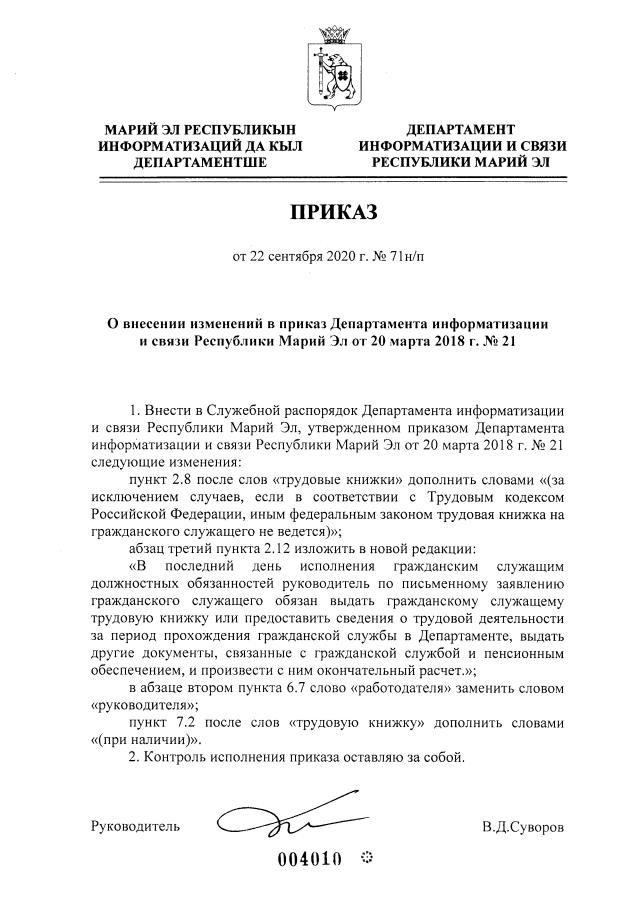 МАРИЙ ЭЛ РЕСПУБЛИКЫН ИНФОРМАТИЗАЦИЙ ДА КЫЛ ДЕПАРТАМЕНТШЕ

ДЕПАРТАМЕНТ ИНФОРМАТИЗАЦИИ И СВЯЗИ РЕСПУБЛИКИ МАРИЙ ЭЛ

ПРИКАЗ

от 22 сентября 2020 г. № 71н/п

О внесении изменений в приказ Департамента информатизации и связи Республики Марий Эл от 20 марта 2018 г. № 21

1. Внести в Служебной распорядок Департамента информатизации и связи Республики Марий Эл, утвержденном приказом Департамента информатизации и связи Республики Марий Эл от 20 марта 2018 г. № 21 следующие изменения:

пункт 2.8 после слов «трудовые книжки» дополнить словами «(за исключением случаев, если в соответствии с Трудовым кодексом Российской Федерации, иным федеральным законом трудовая книжка на гражданского служащего не ведется)»;

абзац третий пункта 2.12 изложить в новой редакции:

«В последний день исполнения гражданским служащим должностных обязанностей руководитель по письменному заявлению гражданского служащего обязан выдать гражданскому служащему трудовую книжку или предоставить сведения о трудовой деятельности за период прохождения гражданской службы в Департаменте, выдать другие документы, связанные с гражданской службой и пенсионным обеспечением, и произвести с ним окончательный расчет.»;

в абзаце втором пункта 6.7 слово «работодателя» заменить словом «руководителя»;

пункт 7.2 после слов «трудовую книжку» дополнить словами «(при наличии)».

2. Контроль исполнения приказа оставляю за собой.

Руководитель В.Д.Суворов

004010